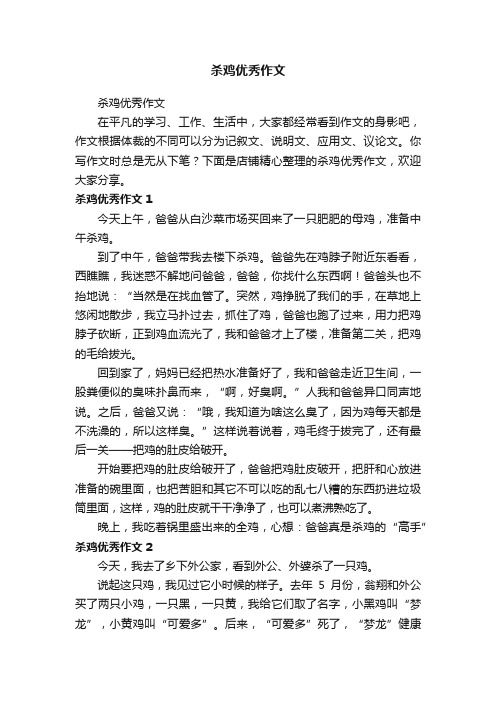 杀鸡优秀作文

杀鸡优秀作文

在平凡的学习、工作、生活中，大家都经常看到作文的身影吧，作文根据体裁的不同可以分为记叙文、说明文、应用文、议论文。你写作文时总是无从下笔？下面是店铺精心整理的杀鸡优秀作文，欢迎大家分享。

杀鸡优秀作文 1

今天上午，爸爸从白沙菜市场买回来了一只肥肥的母鸡，准备中午杀鸡。

到了中午，爸爸带我去楼下杀鸡。爸爸先在鸡脖子附近东看看，西瞧瞧，我迷惑不解地问爸爸，爸爸，你找什么东西啊！爸爸头也不抬地说：“当然是在找血管了。突然，鸡挣脱了我们的手，在草地上悠闲地散步，我立马扑过去，抓住了鸡，爸爸也跑了过来，用力把鸡脖子砍断，正到鸡血流光了，我和爸爸才上了楼，准备第二关，把鸡的毛给拔光。

回到家了，妈妈已经把热水准备好了，我和爸爸走近卫生间，一股粪便似的臭味扑鼻而来，“啊，好臭啊。”人我和爸爸异口同声地说。之后，爸爸又说：“哦，我知道为啥这么臭了，因为鸡每天都是不洗澡的，所以这样臭。”这样说着说着，鸡毛终于拔完了，还有最后一关——把鸡的肚皮给破开。

开始要把鸡的肚皮给破开了，爸爸把鸡肚皮破开，把肝和心放进准备的碗里面，也把苦胆和其它不可以吃的乱七八糟的东西扔进垃圾筒里面，这样，鸡的肚皮就干干净净了，也可以煮沸熟吃了。

晚上，我吃着锅里盛出来的全鸡，心想：爸爸真是杀鸡的“高手”

杀鸡优秀作文 2

今天，我去了乡下外公家，看到外公、外婆杀了一只鸡。

说起这只鸡，我见过它小时候的样子。去年 5 月份，翁翔和外公买了两只小鸡，一只黑，一只黄，我给它们取了名字，小黑鸡叫“梦龙”，小黄鸡叫“可爱多”。后来，“可爱多”死了，“梦龙”健康